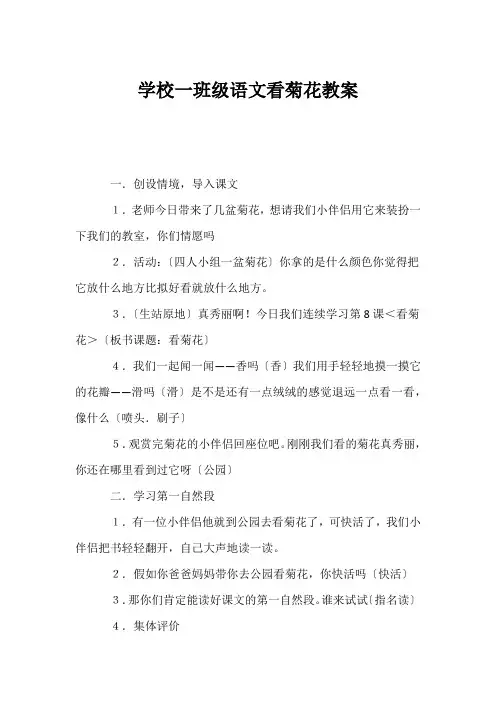 学校一班级语文看菊花教案

一．创设情境，导入课文

1．老师今日带来了几盆菊花，想请我们小伴侣用它来装扮一下我们的教室，你们情愿吗

2．活动：〔四人小组一盆菊花〕你拿的是什么颜色你觉得把它放什么地方比拟好看就放什么地方。

3．〔生站原地〕真秀丽啊！今日我们连续学习第8课＜看菊花＞〔板书课题：看菊花〕

4．我们一起闻一闻——香吗〔香〕我们用手轻轻地摸一摸它的花瓣——滑吗〔滑〕是不是还有一点绒绒的感觉退远一点看一看，像什么〔喷头．刷子〕

5．观赏完菊花的小伴侣回座位吧。刚刚我们看的菊花真秀丽，你还在哪里看到过它呀〔公园〕

二．学习第一自然段

1．有一位小伴侣他就到公园去看菊花了，可快活了，我们小伴侣把书轻轻翻开，自己大声地读一读。

2．假如你爸爸妈妈带你去公园看菊花，你快活吗〔快活〕

3．那你们肯定能读好课文的第一自然段。谁来试试〔指名读〕

4．集体评价